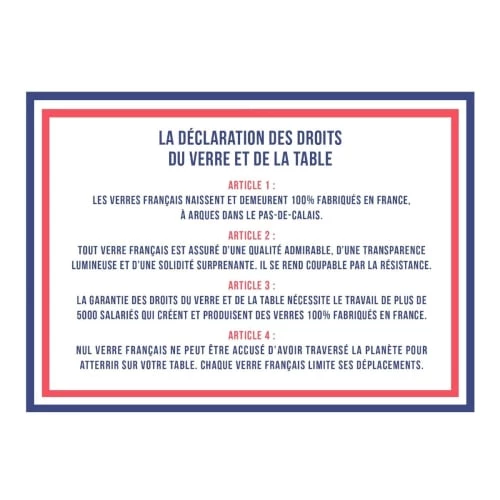 LA DÉCLARATION DES DROITS
DU VERRE ET DE LA TABLE

ARTICLE 1 :
LES VERRES FRANÇAIS NAISSENT ET DEMEURENT 100% FABRIQUÉS EN FRANCE, À ARQUES DANS LE PAS-DE-CALAIS.

ARTICLE 2 :
TOUT VERRE FRANÇAIS EST ASSURÉ D'UNE QUALITÉ ADMIRABLE, D'UNE TRANSPARENCE LUMINEUSE ET D'UNE SOLIDITÉ SURPRENANTE. IL SE REND COUPABLE PAR LA RÉSISTANCE.

ARTICLE 3 :
LA GARANTIE DES DROITS DU VERRE ET DE LA TABLE NÉCESSITE LE TRAVAIL DE PLUS DE 5000 SALARIÉS QUI CRÉENT ET PRODUISENT DES VERRES 100% FABRIQUÉS EN FRANCE.

ARTICLE 4 :
NUL VERRE FRANÇAIS NE PEUT ÊTRE ACCUSÉ D'AVOIR TRAVERSÉ LA PLANÈTE POUR ATTERRIR SUR VOTRE TABLE. CHAQUE VERRE FRANÇAIS LIMITE SES DÉPLACEMENTS.